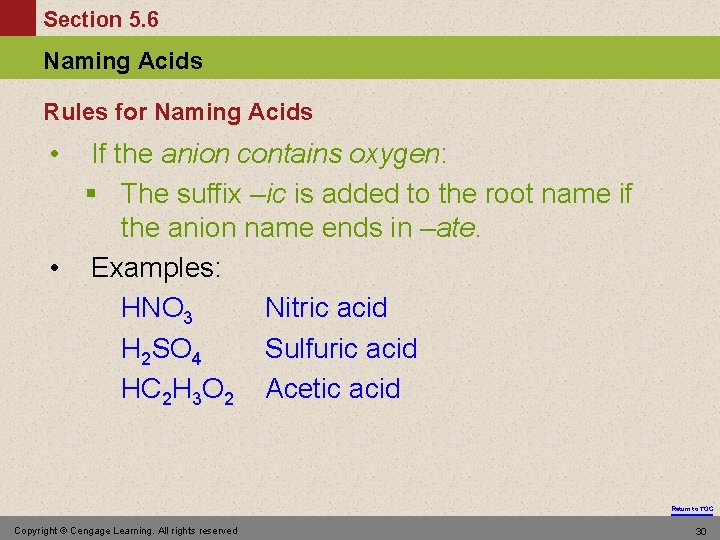 Section 5.6

Naming Acids

Rules for Naming Acids

• If the anion contains oxygen:

▪ The suffix –ic is added to the root name if the anion name ends in –ate.

• Examples:

$HNO_3$ Nitric acid

$H_2SO_4$ Sulfuric acid

$HC_2H_3O_2$ Acetic acid

Return to TOC

Copyright © Cengage Learning. All rights reserved

30